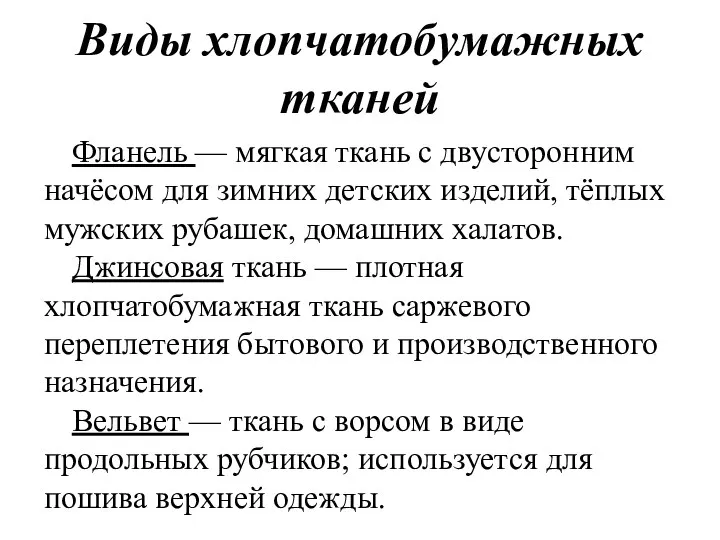 Виды хлопчатобумажных тканей

Фланель — мягкая ткань с двусторонним начёсом для зимних детских изделий, тёплых мужских рубашек, домашних халатов.

Джинсовая ткань — плотная хлопчатобумажная ткань саржевого переплетения бытового и производственного назначения.

Вельвет — ткань с ворсом в виде продольных рубчиков; используется для пошива верхней одежды.